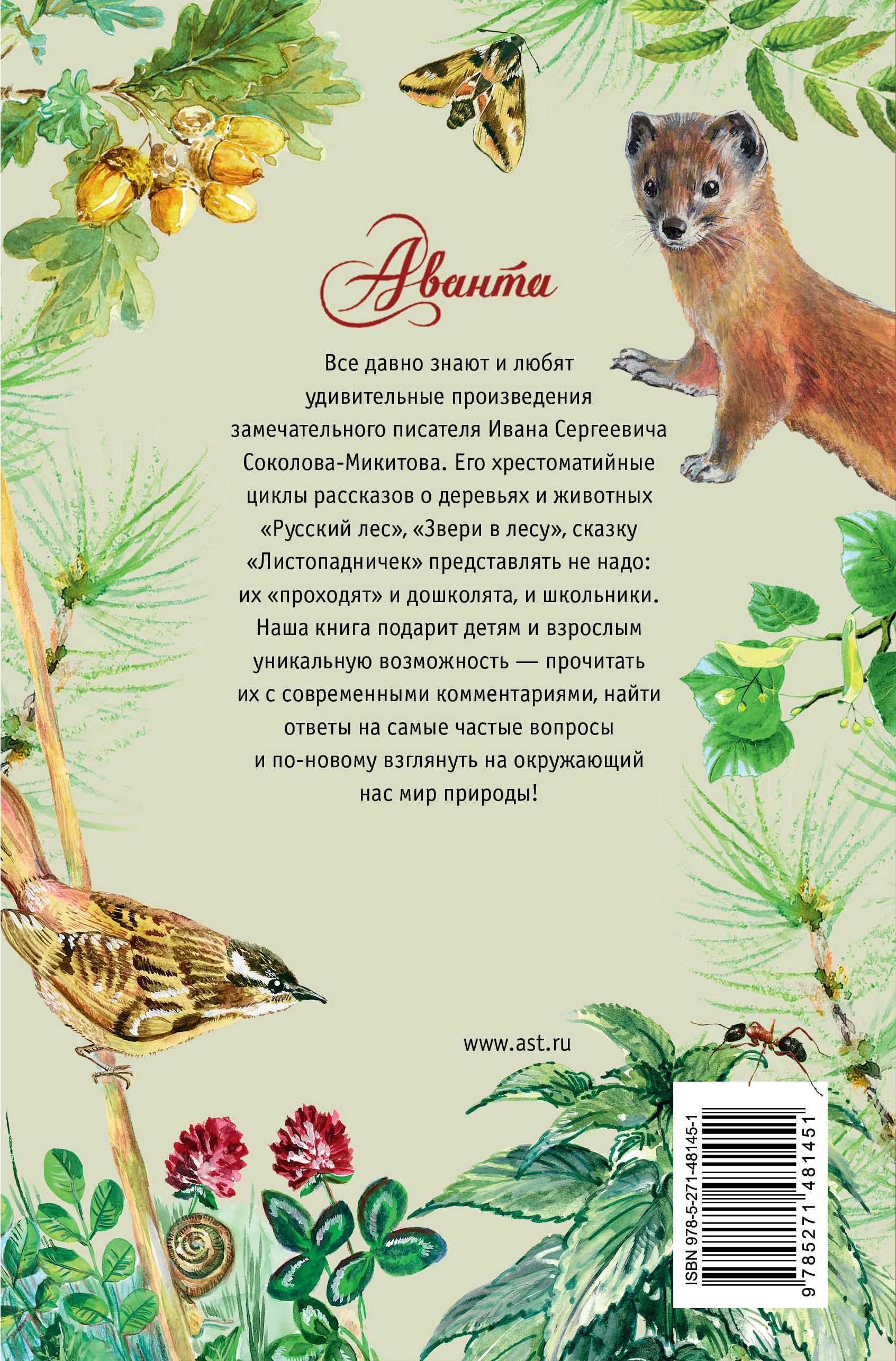 Аванта

Все давно знают и любят удивительные произведения замечательного писателя Ивана Сергеевича Соколова-Микитова. Его хрестоматийные циклы рассказов о деревьях и животных «Русский лес», «Звери в лесу», сказку «Листопадничек» представлять не надо: их «проходят» и дошколята, и школьники. Наша книга подарит детям и взрослым уникальную возможность — прочитать их с современными комментариями, найти ответы на самые частые вопросы и по-новому взглянуть на окружающий нас мир природы!

www.ast.ru

ISBN 978-5-271-48145-1

9 785271 481451